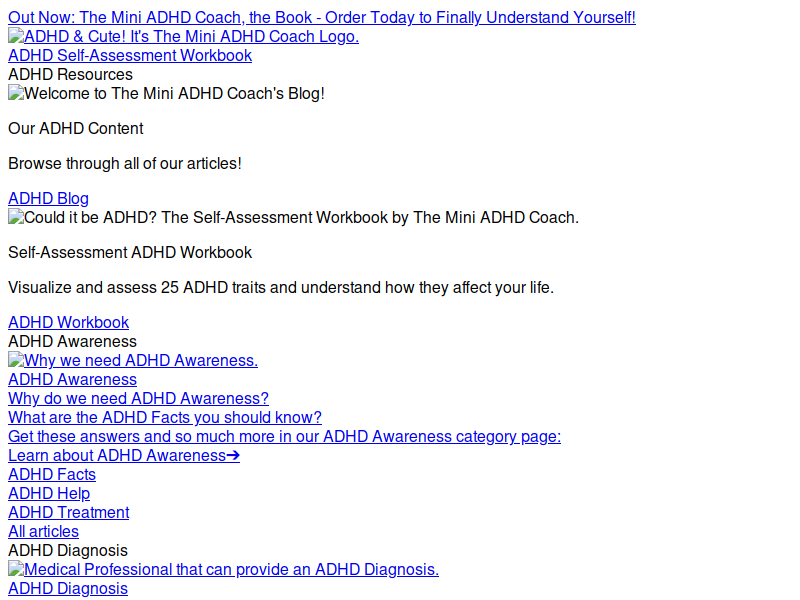 Out Now: The Mini ADHD Coach, the Book - Order Today to Finally Understand Yourself!
ADHD & Cute! It's The Mini ADHD Coach Logo.
ADHD Self-Assessment Workbook
ADHD Resources
Welcome to The Mini ADHD Coach's Blog!

Our ADHD Content

Browse through all of our articles!

ADHD Blog
Could it be ADHD? The Self-Assessment Workbook by The Mini ADHD Coach.

Self-Assessment ADHD Workbook

Visualize and assess 25 ADHD traits and understand how they affect your life.

ADHD Workbook
ADHD Awareness
Why we need ADHD Awareness.
ADHD Awareness
Why do we need ADHD Awareness?
What are the ADHD Facts you should know?
Get these answers and so much more in our ADHD Awareness category page:
Learn about ADHD Awareness➔
ADHD Facts
ADHD Help
ADHD Treatment
All articles
ADHD Diagnosis
Medical Professional that can provide an ADHD Diagnosis.
ADHD Diagnosis